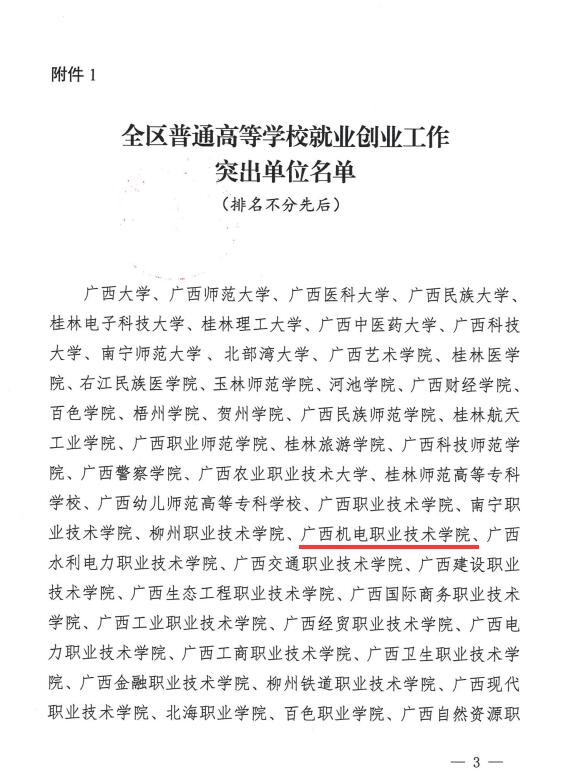 附件 1

全区普通高等学校就业创业工作
突出单位名单
（排名不分先后）

广西大学、广西师范大学、广西医科大学、广西民族大学、桂林电子科技大学、桂林理工大学、广西中医药大学、广西科技大学、南宁师范大学、北部湾大学、广西艺术学院、桂林医学院、右江民族医学院、玉林师范学院、河池学院、广西财经学院、百色学院、梧州学院、贺州学院、广西民族师范学院、桂林航天工业学院、广西职业师范学院、桂林旅游学院、广西科技师范学院、广西警察学院、广西农业职业技术大学、桂林师范高等专科学校、广西幼儿师范高等专科学校、广西职业技术学院、南宁职业技术学院、柳州职业技术学院、广西机电职业技术学院、广西水利电力职业技术学院、广西交通职业技术学院、广西建设职业技术学院、广西生态工程职业技术学院、广西国际商务职业技术学院、广西工业职业技术学院、广西经贸职业技术学院、广西电力职业技术学院、广西工商职业技术学院、广西卫生职业技术学院、广西金融职业技术学院、柳州铁道职业技术学院、广西现代职业技术学院、北海职业学院、百色职业学院、广西自然资源职

— 3 —